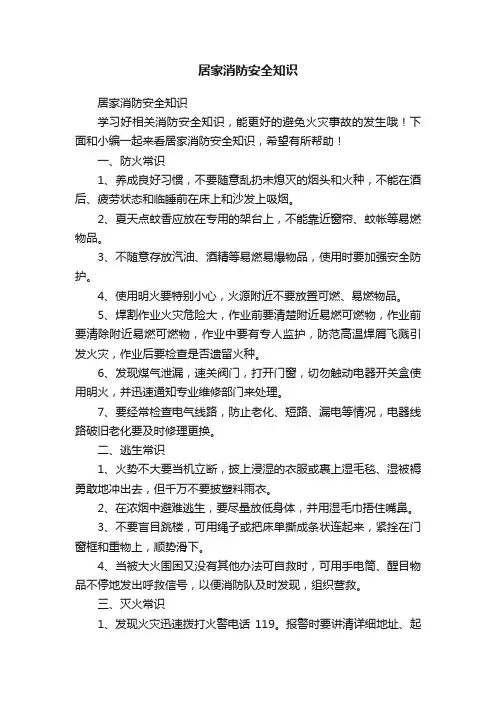 居家消防安全知识

居家消防安全知识

学习好相关消防安全知识，能更好的避免火灾事故的发生哦！下面和小编一起来看居家消防安全知识，希望有所帮助！

一、防火常识

1、养成良好习惯，不要随意乱扔未熄灭的烟头和火种，不能在酒后、疲劳状态和临睡前在床上和沙发上吸烟。

2、夏天点蚊香应放在专用的架台上，不能靠近窗帘、蚊帐等易燃物品。

3、不随意存放汽油、酒精等易燃易爆物品，使用时要加强安全防护。

4、使用明火要特别小心，火源附近不要放置可燃、易燃物品。

5、焊割作业火灾危险大，作业前要清楚附近易燃可燃物，作业前要清除附近易燃可燃物，作业中要有专人监护，防范高温焊屑飞溅引发火灾，作业后要检查是否遗留火种。

6、发现煤气泄漏，速关阀门，打开门窗，切勿触动电器开关盒使用明火，并迅速通知专业维修部门来处理。

7、要经常检查电气线路，防止老化、短路、漏电等情况，电器线路破旧老化要及时修理更换。

二、逃生常识

1、火势不大要当机立断，披上浸湿的衣服或裹上湿毛毯、湿被褥勇敢地冲出去，但千万不要披塑料雨衣。

2、在浓烟中避难逃生，要尽量放低身体，并用湿毛巾捂住嘴鼻。

3、不要盲目跳楼，可用绳子或把床单撕成条状连起来，紧拴在门窗框和重物上，顺势滑下。

4、当被大火围困又没有其他办法可自救时，可用手电筒、醒目物品不停地发出呼救信号，以便消防队及时发现，组织营救。

三、灭火常识

1、发现火灾迅速拨打火警电话 119。报警时要讲清详细地址、起